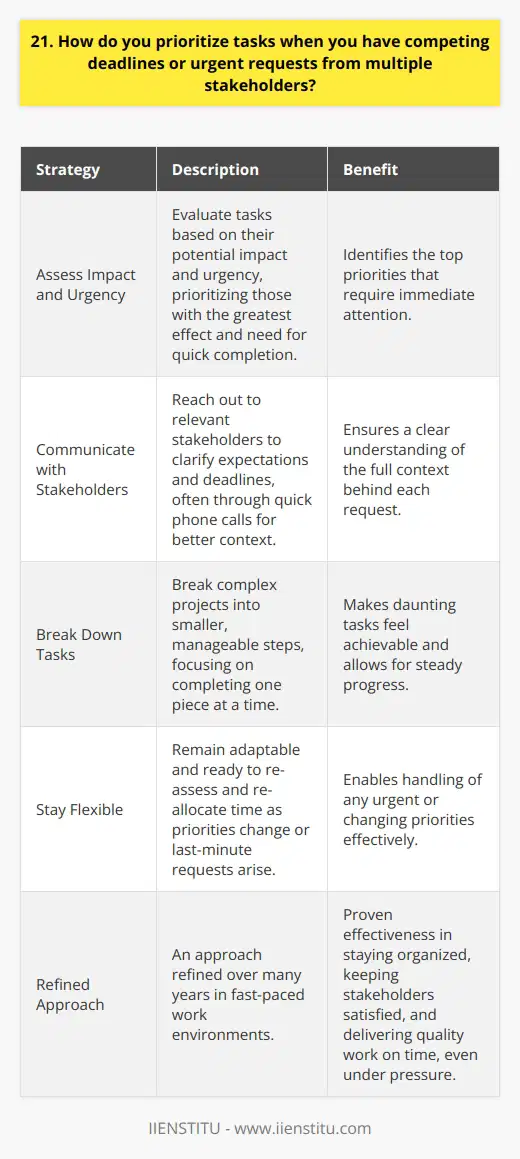 21. How do you prioritize tasks when you have competing deadlines or urgent requests from multiple stakeholders?

| Strategy | Description | Benefit |
|---|---|---|
| Assess Impact and Urgency | Evaluate tasks based on their potential impact and urgency, prioritizing those with the greatest effect and need for quick completion. | Identifies the top priorities that require immediate attention. |
| Communicate with Stakeholders | Reach out to relevant stakeholders to clarify expectations and deadlines, often through quick phone calls for better context. | Ensures a clear understanding of the full context behind each request. |
| Break Down Tasks | Break complex projects into smaller, manageable steps, focusing on completing one piece at a time. | Makes daunting tasks feel achievable and allows for steady progress. |
| Stay Flexible | Remain adaptable and ready to re-assess and re-allocate time as priorities change or last-minute requests arise. | Enables handling of any urgent or changing priorities effectively. |
| Refined Approach | An approach refined over many years in fast-paced work environments. | Proven effectiveness in staying organized, keeping stakeholders satisfied, and delivering quality work on time, even under pressure. |

IIENSTITU - www.iienstitu.com